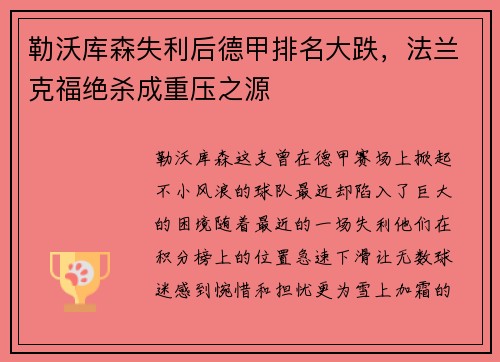 勒沃库森失利后德甲排名大跌，法兰克福绝杀成重压之源

勒沃库森这支曾在德甲赛场上掀起不小风浪的球队最近却陷入了巨大的困境随着最近的一场失利他们在积分榜上的位置急速下滑让无数球迷感到惋惜和担忧更为雪上加霜的